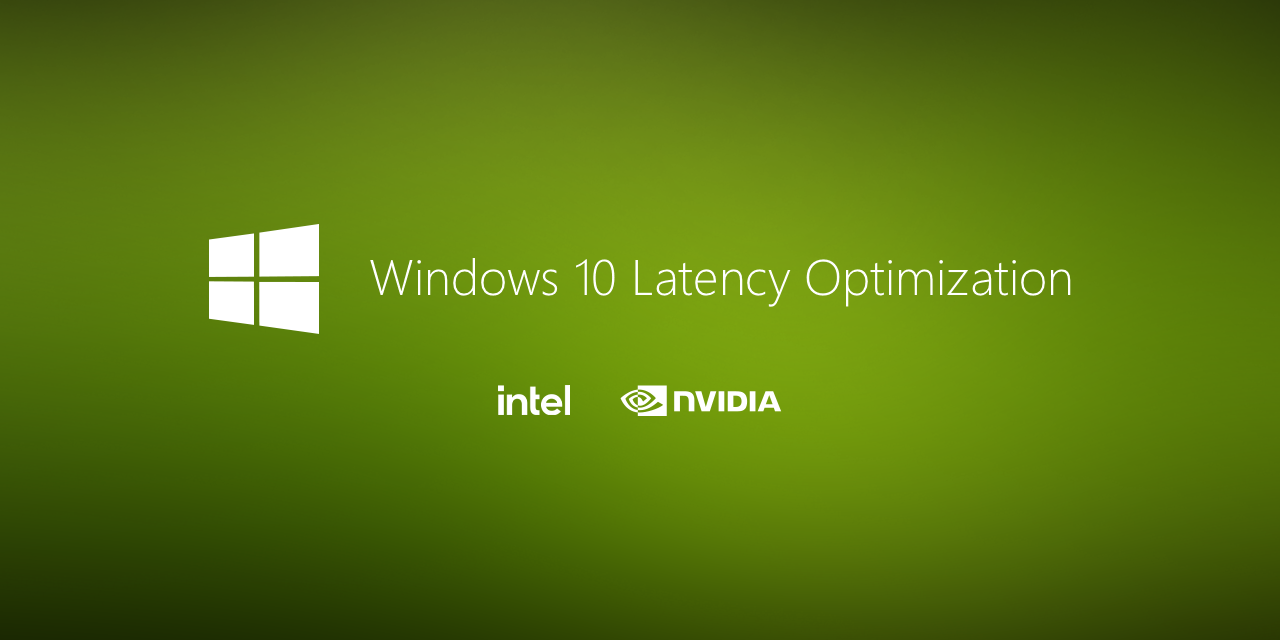 Windows 10 Latency Optimization

intel

NVIDIA